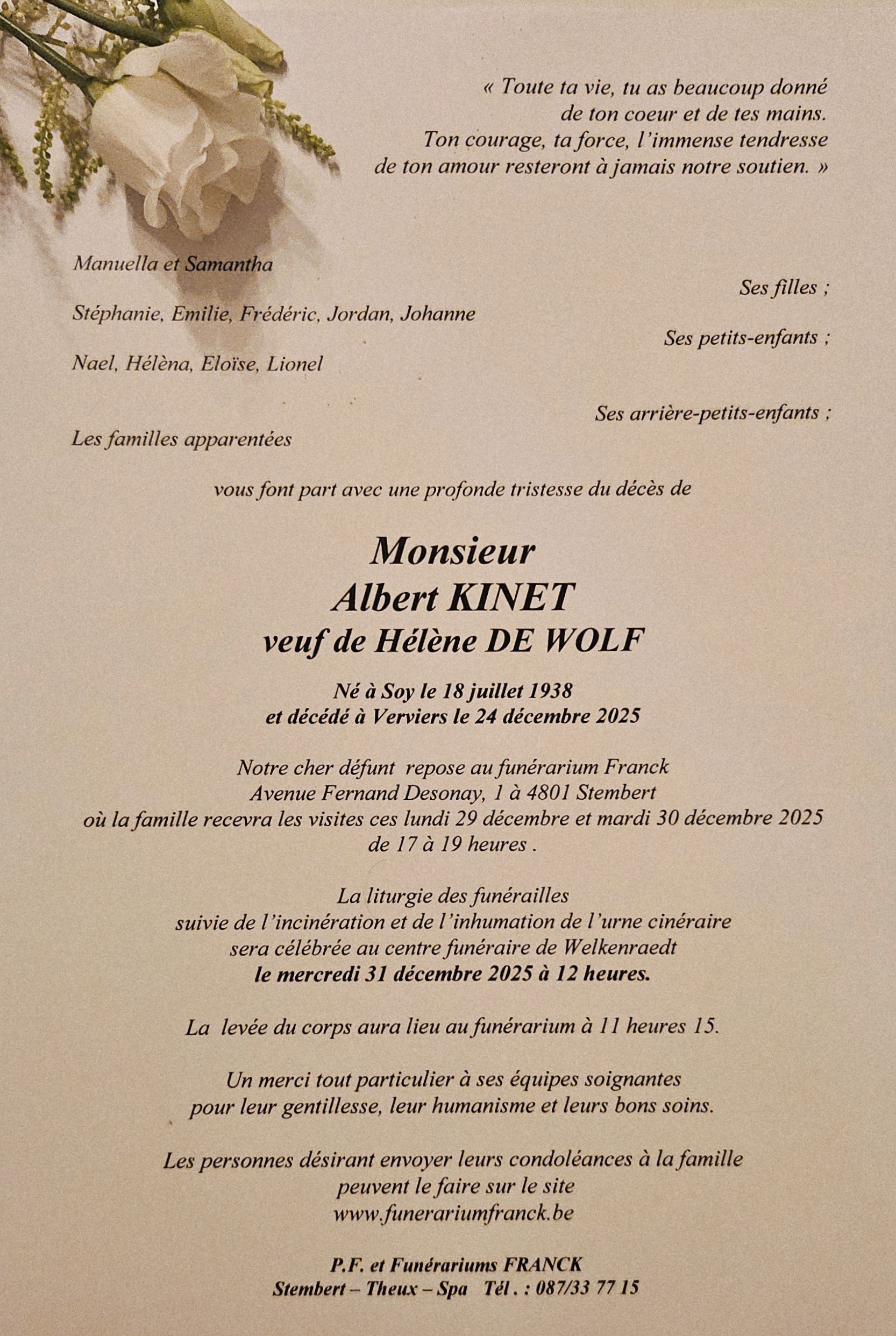 « Toute ta vie, tu as beaucoup donné
de ton coeur et de tes mains.
Ton courage, ta force, l'immense tendresse
de ton amour resteront à jamais notre soutien. »

Manuella et Samantha

Ses filles ;

Stéphanie, Emilie, Frédéric, Jordan, Johanne

Ses petits-enfants ;

Nael, Hélèna, Eloïse, Lionel

Ses arrière-petits-enfants ;

Les familles apparentées

vous font part avec une profonde tristesse du décès de

Monsieur
Albert KINET
veuf de Hélène DE WOLF

Né à Soy le 18 juillet 1938
et décédé à Verviers le 24 décembre 2025

Notre cher défunt repose au funérarium Franck
Avenue Fernand Desonay, 1 à 4801 Stembert
où la famille recevra les visites ces lundi 29 décembre et mardi 30 décembre 2025
de 17 à 19 heures .

La liturgie des funérailles
suivie de l'incinération et de l'inhumation de l'urne cinéraire
sera célébrée au centre funéraire de Welkenraedt
le mercredi 31 décembre 2025 à 12 heures.

La levée du corps aura lieu au funérarium à 11 heures 15.

Un merci tout particulier à ses équipes soignantes
pour leur gentillesse, leur humanisme et leurs bons soins.

Les personnes désirant envoyer leurs condoléances à la famille
peuvent le faire sur le site
www.funerariumfranck.be

P.F. et Funérariums FRANCK
Stembert – Theux – Spa Tél . : 087/33 77 15